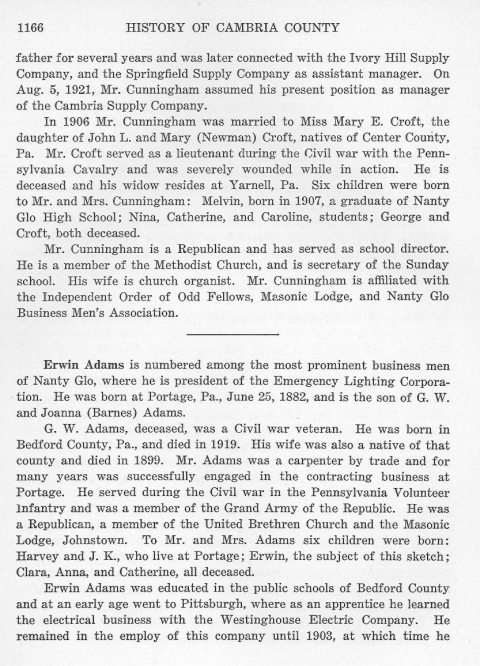 1166 HISTORY OF CAMBRIA COUNTY

father for several years and was later connected with the Ivory Hill Supply Company, and the Springfield Supply Company as assistant manager. On Aug. 5, 1921, Mr. Cunningham assumed his present position as manager of the Cambria Supply Company.

In 1906 Mr. Cunningham was married to Miss Mary E. Croft, the daughter of John L. and Mary (Newman) Croft, natives of Center County, Pa. Mr. Croft served as a lieutenant during the Civil war with the Pennsylvania Cavalry and was severely wounded while in action. He is deceased and his widow resides at Yarnell, Pa. Six children were born to Mr. and Mrs. Cunningham: Melvin, born in 1907, a graduate of Nanty Glo High School; Nina, Catherine, and Caroline, students; George and Croft, both deceased.

Mr. Cunningham is a Republican and has served as school director. He is a member of the Methodist Church, and is secretary of the Sunday school. His wife is church organist. Mr. Cunningham is affiliated with the Independent Order of Odd Fellows, Masonic Lodge, and Nanty Glo Business Men's Association.

Erwin Adams is numbered among the most prominent business men of Nanty Glo, where he is president of the Emergency Lighting Corporation. He was born at Portage, Pa., June 25, 1882, and is the son of G. W. and Joanna (Barnes) Adams.

G. W. Adams, deceased, was a Civil war veteran. He was born in Bedford County, Pa., and died in 1919. His wife was also a native of that county and died in 1899. Mr. Adams was a carpenter by trade and for many years was successfully engaged in the contracting business at Portage. He served during the Civil war in the Pennsylvania Volunteer Infantry and was a member of the Grand Army of the Republic. He was a Republican, a member of the United Brethren Church and the Masonic Lodge, Johnstown. To Mr. and Mrs. Adams six children were born: Harvey and J. K., who live at Portage; Erwin, the subject of this sketch; Clara, Anna, and Catherine, all deceased.

Erwin Adams was educated in the public schools of Bedford County and at an early age went to Pittsburgh, where as an apprentice he learned the electrical business with the Westinghouse Electric Company. He remained in the employ of this company until 1903, at which time he